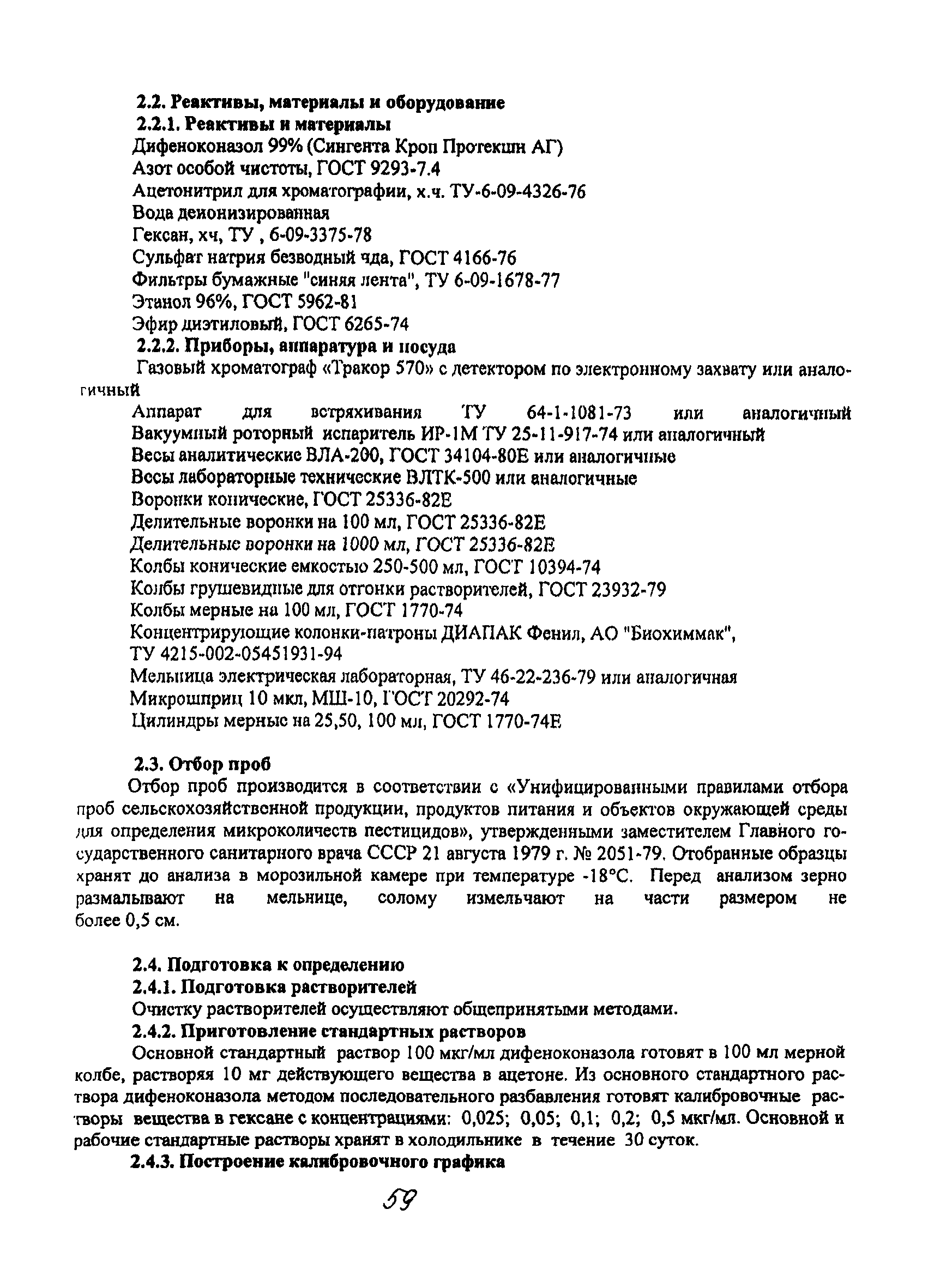 2.2. Реактивы, материалы и оборудование
2.2.1. Реактивы и материалы
Дифеноконазол 99% (Сингента Кроп Протекшн АГ)
Азот особой чистоты, ГОСТ 9293-7.4
Ацетонитрил для хроматографии, х.ч. ТУ-6-09-4326-76
Вода деионизированная
Гексан, хч, ТУ , 6-09-3375-78
Сульфат натрия безводный чда, ГОСТ 4166-76
Фильтры бумажные "синяя лента", ТУ 6-09-1678-77
Этанол 96%, ГОСТ 5962-81
Эфир диэтиловый, ГОСТ 6265-74
2.2.2. Приборы, аппаратура и посуда
Газовый хроматограф «Тракор 570» с детектором по электронному захвату или аналогичный
Аппарат для встряхивания ТУ 64-1-1081-73 или аналогичный
Вакуумный роторный испаритель ИР-1М ТУ 25-11-917-74 или аналогичный
Весы аналитические ВЛА-200, ГОСТ 34104-80Е или аналогичные
Весы лабораторные технические ВЛТК-500 или аналогичные
Воронки конические, ГОСТ 25336-82Е
Делительные воронки на 100 мл, ГОСТ 25336-82Е
Делительные воронки на 1000 мл, ГОСТ 25336-82Е
Колбы конические емкостью 250-500 мл, ГОСТ 10394-74
Колбы грушевидные для отгонки растворителей, ГОСТ 23932-79
Колбы мерные на 100 мл, ГОСТ 1770-74
Концентрирующие колонки-патроны ДИАПАК Фенил, АО "Биохиммак", ТУ 4215-002-05451931-94
Мельница электрическая лабораторная, ТУ 46-22-236-79 или аналогичная
Микрошприц 10 мкл, МШ-10, ГОСТ 20292-74
Цилиндры мерные на 25,50, 100 мл, ГОСТ 1770-74Е

2.3. Отбор проб
Отбор проб производится в соответствии с «Унифицированными правилами отбора проб сельскохозяйственной продукции, продуктов питания и объектов окружающей среды для определения микроколичеств пестицидов», утвержденными заместителем Главного государственного санитарного врача СССР 21 августа 1979 г. № 2051-79. Отобранные образцы хранят до анализа в морозильной камере при температуре -18°С. Перед анализом зерно размалывают на мельнице, солому измельчают на части размером не более 0,5 см.

2.4. Подготовка к определению
2.4.1. Подготовка растворителей
Очистку растворителей осуществляют общепринятыми методами.
2.4.2. Приготовление стандартных растворов
Основной стандартный раствор 100 мкг/мл дифеноконазола готовят в 100 мл мерной колбе, растворяя 10 мг действующего вещества в ацетоне. Из основного стандартного раствора дифеноконазола методом последовательного разбавления готовят калибровочные растворы вещества в гексане с концентрациями: 0,025; 0,05; 0,1; 0,2; 0,5 мкг/мл. Основной и рабочие стандартные растворы хранят в холодильнике в течение 30 суток.
2.4.3. Построение калибровочного графика

59